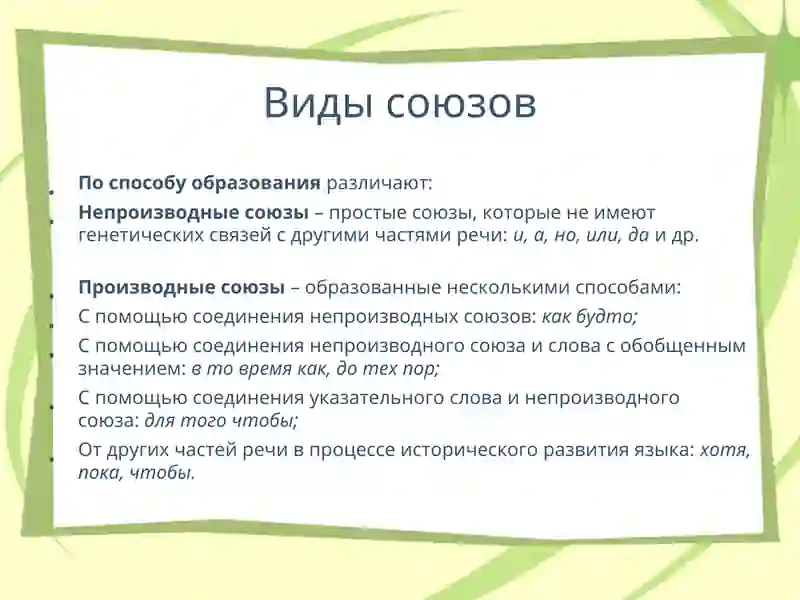 Виды союзов

- По способу образования различают:
- Непроизводные союзы – простые союзы, которые не имеют генетических связей с другими частями речи: и, а, но, или, да и др.

- Производные союзы – образованные несколькими способами:
- С помощью соединения непроизводных союзов: как будто;
- С помощью соединения непроизводного союза и слова с обобщенным значением: в то время как, до тех пор;
- С помощью соединения указательного слова и непроизводного союза: для того чтобы;
- От других частей речи в процессе исторического развития языка: хотя, пока, чтобы.